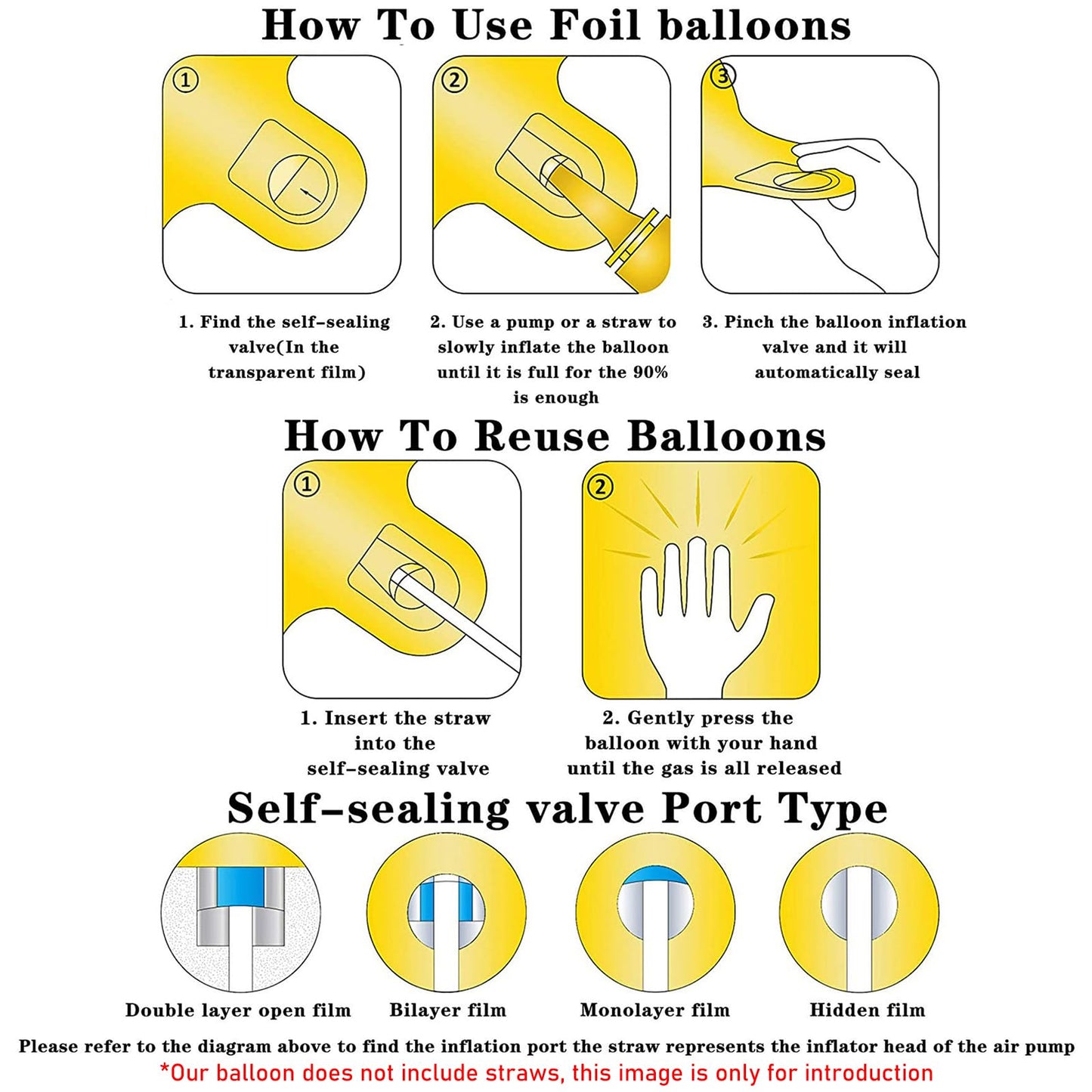 How To Use Foil balloons

①

②

③

1. Find the self-sealing valve(In the transparent film)

2. Use a pump or a straw to slowly inflate the balloon until it is full for the 90% is enough

3. Pinch the balloon inflation valve and it will automatically seal

How To Reuse Balloons

①

②

1. Insert the straw into the self-sealing valve

2. Gently press the balloon with your hand until the gas is all released

Self-sealing valve Port Type

Double layer open film

Bilayer film

Monolayer film

Hidden film

Please refer to the diagram above to find the inflation port the straw represents the inflator head of the air pump

*Our balloon does not include straws, this image is only for introduction